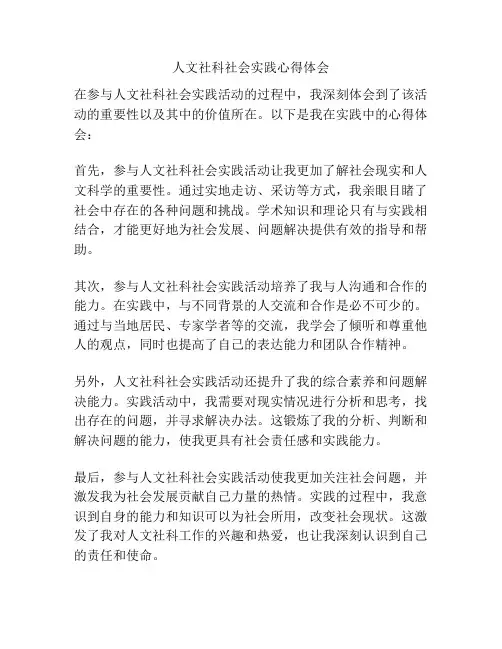 人文社科社会实践心得体会

在参与人文社科社会实践活动的过程中，我深刻体会到了该活动的重要性以及其中的价值所在。以下是我在实践中的心得体会：

首先，参与人文社科社会实践活动让我更加了解社会现实和人文科学的重要性。通过实地走访、采访等方式，我亲眼目睹了社会中存在的各种问题和挑战。学术知识和理论只有与实践相结合，才能更好地为社会发展、问题解决提供有效的指导和帮助。

其次，参与人文社科社会实践活动培养了我与人沟通和合作的能力。在实践中，与不同背景的人交流和合作是必不可少的。通过与当地居民、专家学者等的交流，我学会了倾听和尊重他人的观点，同时也提高了自己的表达能力和团队合作精神。

另外，人文社科社会实践活动还提升了我的综合素养和问题解决能力。实践活动中，我需要对现实情况进行分析和思考，找出存在的问题，并寻求解决办法。这锻炼了我的分析、判断和解决问题的能力，使我更具有社会责任感和实践能力。

最后，参与人文社科社会实践活动使我更加关注社会问题，并激发我为社会发展贡献自己力量的热情。实践的过程中，我意识到自身的能力和知识可以为社会所用，改变社会现状。这激发了我对人文社科工作的兴趣和热爱，也让我深刻认识到自己的责任和使命。